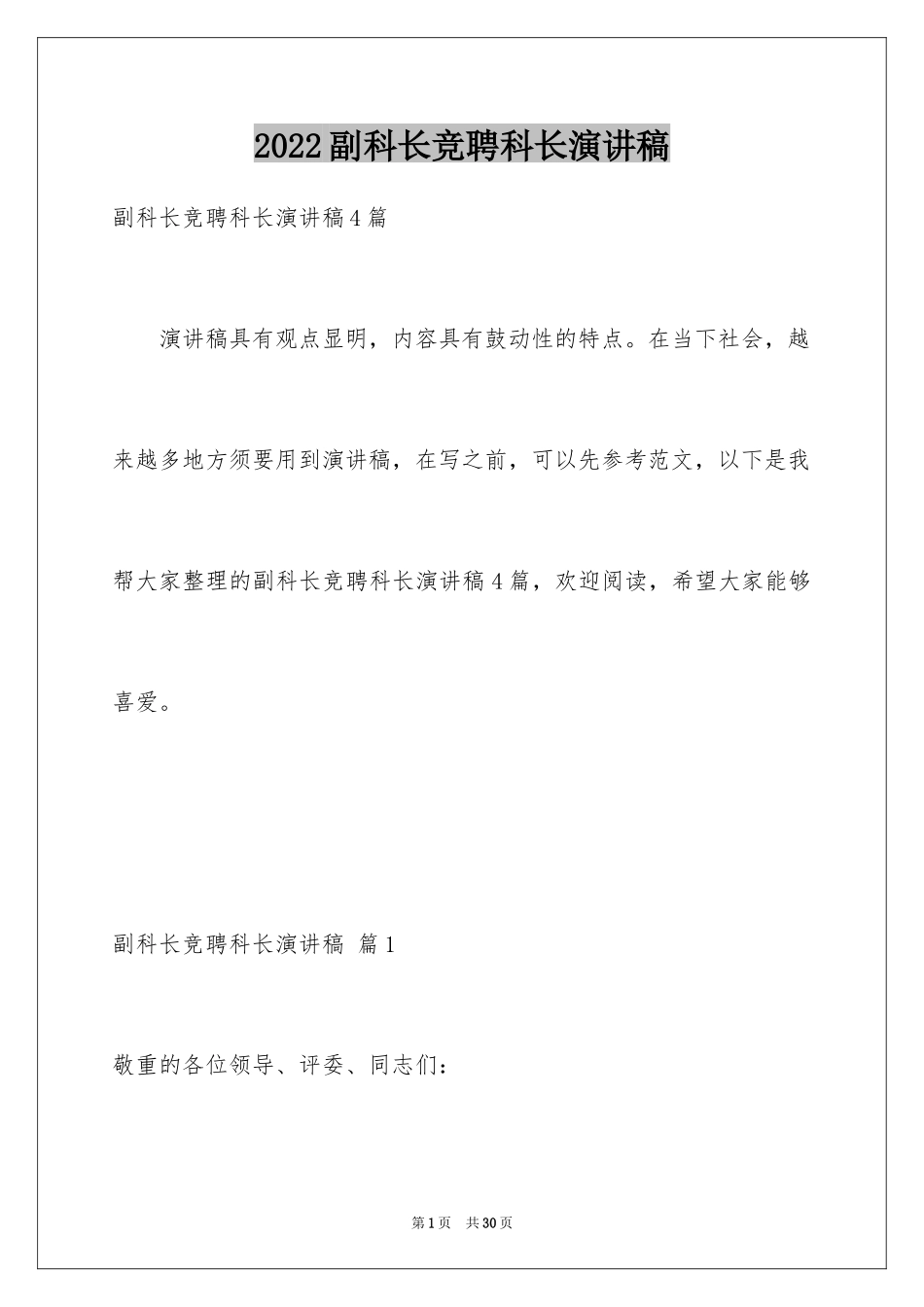 2022副科长竞聘科长演讲稿

副科长竞聘科长演讲稿4篇

演讲稿具有观点显明，内容具有鼓动性的特点。在当下社会，越来越多地方须要用到演讲稿，在写之前，可以先参考范文，以下是我帮大家整理的副科长竞聘科长演讲稿4篇，欢迎阅读，希望大家能够喜爱。

副科长竞聘科长演讲稿 篇1

敬重的各位领导、评委、同志们：

第1页 共30页